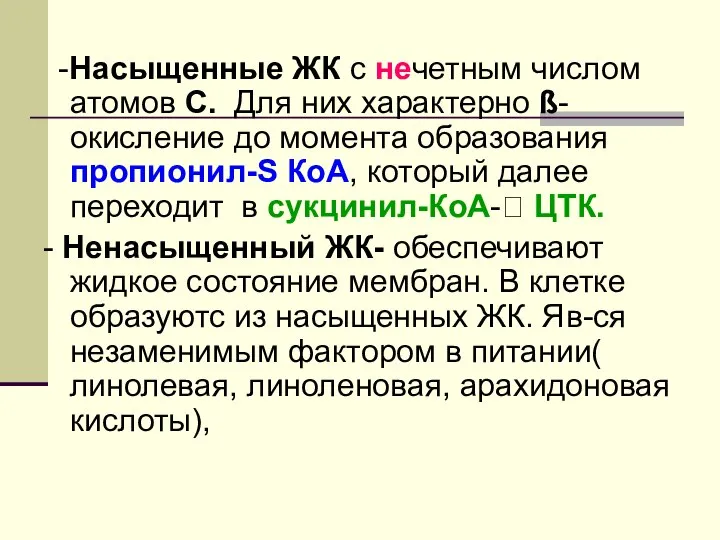 -Насыщенные ЖК с нечетным числом атомов С. Для них характерно ß-окисление до момента образования пропионил-S КоА, который далее переходит в сукцинил-КоА-□ ЦТК.

- Ненасыщенный ЖК- обеспечивают жидкое состояние мембран. В клетке образуютс из насыщенных ЖК. Яв-ся незаменимым фактором в питании( линолевая, линоленовая, арахидоновая кислоты),